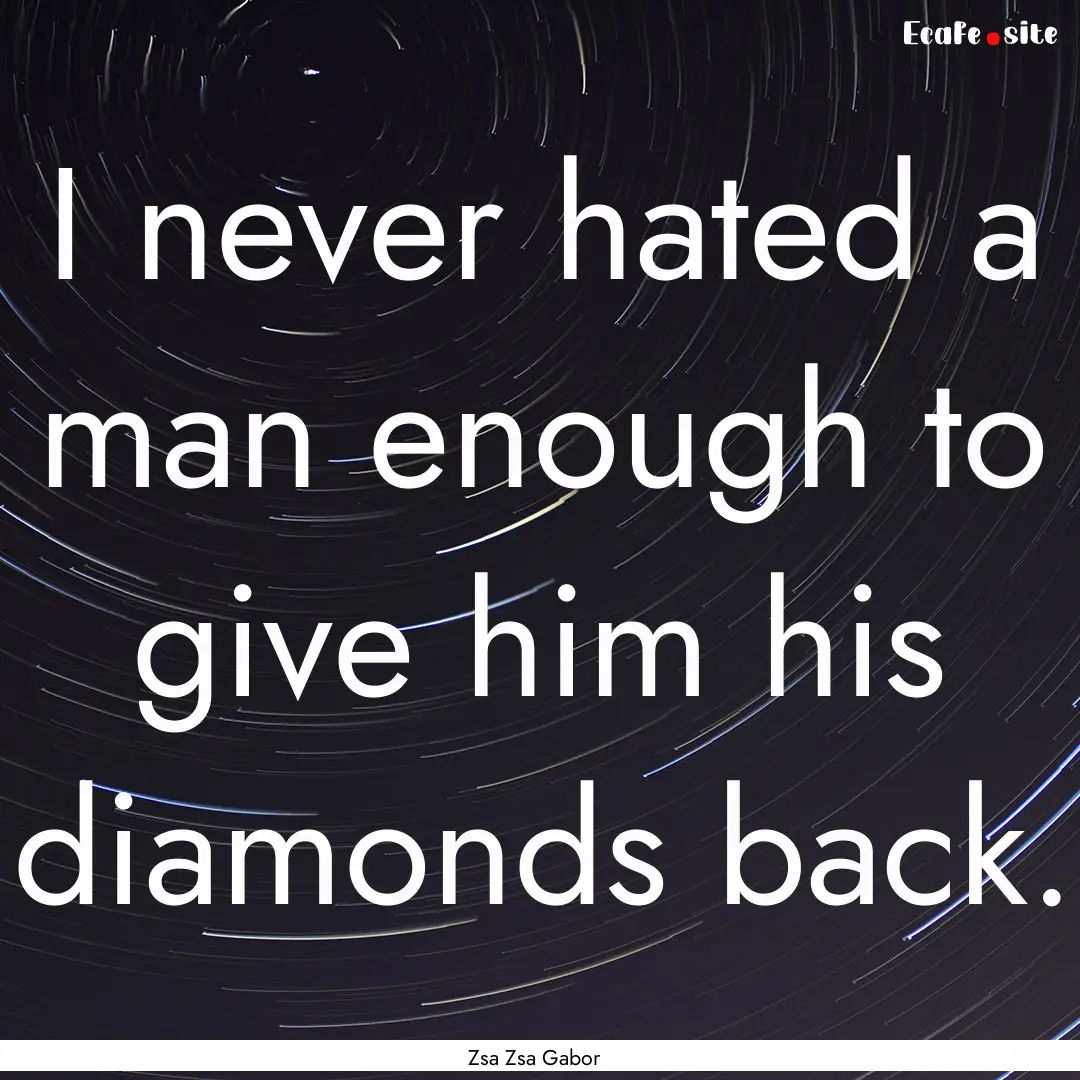 EcaFe.site

I never hated a man enough to give him his diamonds back.

Zsa Zsa Gabor